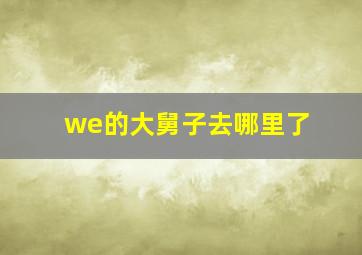 we的大舅子去哪里了